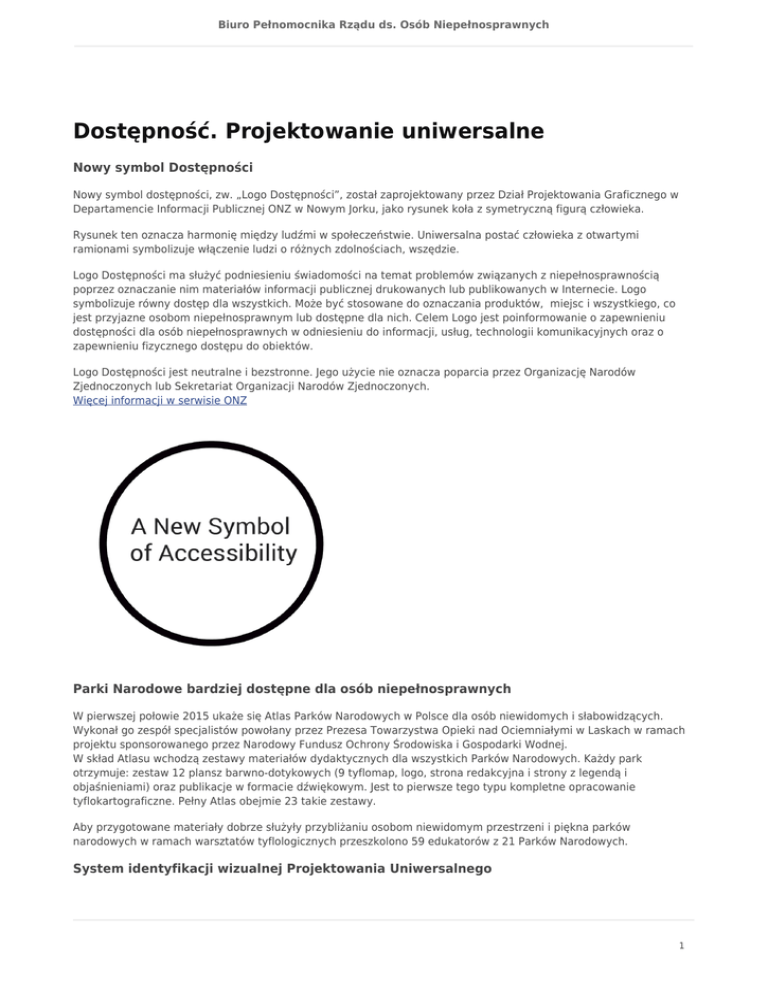 Biuro Pełnomocnika Rządu ds. Osób Niepełnosprawnych

Dostępność. Projektowanie uniwersalne

Nowy symbol Dostępności

Nowy symbol dostępności, zw. „Logo Dostępności", został zaprojektowany przez Dział Projektowania Graficznego w Departamencie Informacji Publicznej ONZ w Nowym Jorku, jako rysunek koła z symetryczną figurą człowieka.

Rysunek ten oznacza harmonię między ludźmi w społeczeństwie. Uniwersalna postać człowieka z otwartymi ramionami symbolizuje włączenie ludzi o różnych zdolnościach, wszędzie.

Logo Dostępności ma służyć podniesieniu świadomości na temat problemów związanych z niepełnosprawnością poprzez oznaczanie nim materiałów informacji publicznej drukowanych lub publikowanych w Internecie. Logo symbolizuje równy dostęp dla wszystkich. Może być stosowane do oznaczania produktów, miejsc i wszystkiego, co jest przyjazne osobom niepełnosprawnym lub dostępne dla nich. Celem Logo jest poinformowanie o zapewnieniu dostępności dla osób niepełnosprawnych w odniesieniu do informacji, usług, technologii komunikacyjnych oraz o zapewnieniu fizycznego dostępu do obiektów.

Logo Dostępności jest neutralne i bezstronne. Jego użycie nie oznacza poparcia przez Organizację Narodów Zjednoczonych lub Sekretariat Organizacji Narodów Zjednoczonych.
Więcej informacji w serwisie ONZ

A New Symbol of Accessibility

Parki Narodowe bardziej dostępne dla osób niepełnosprawnych

W pierwszej połowie 2015 ukaże się Atlas Parków Narodowych w Polsce dla osób niewidomych i słabowidzących. Wykonał go zespół specjalistów powołany przez Prezesa Towarzystwa Opieki nad Ociemniałymi w Laskach w ramach projektu sponsorowanego przez Narodowy Fundusz Ochrony Środowiska i Gospodarki Wodnej.
W skład Atlasu wchodzą zestawy materiałów dydaktycznych dla wszystkich Parków Narodowych. Każdy park otrzymuje: zestaw 12 plansz barwno-dotykowych (9 tyflomap, logo, strona redakcyjna i strony z legendą i objaśnieniami) oraz publikacje w formacie dźwiękowym. Jest to pierwsze tego typu kompletne opracowanie tyflokartograficzne. Pełny Atlas obejmie 23 takie zestawy.

Aby przygotowane materiały dobrze służyły przybliżaniu osobom niewidomym przestrzeni i piękna parków narodowych w ramach warsztatów tyflologicznych przeszkolono 59 edukatorów z 21 Parków Narodowych.

System identyfikacji wizualnej Projektowania Uniwersalnego

1